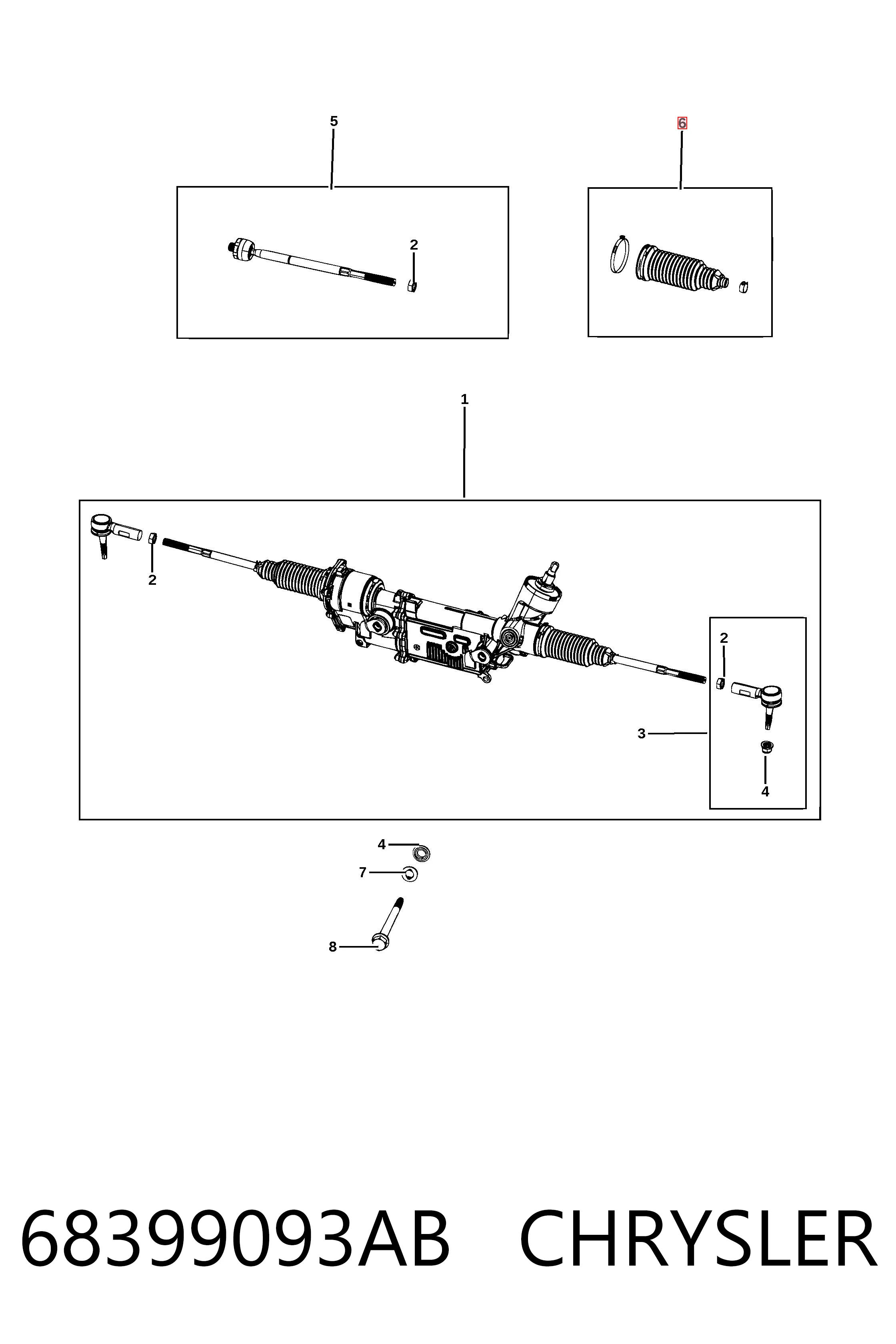 5

6

2

1

2

2

3

4

4

7

8

68399093AB CHRYSLER